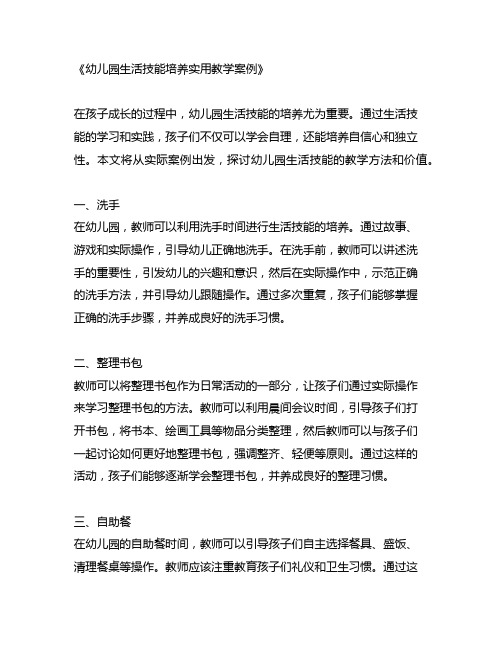 《幼儿园生活技能培养实用教学案例》

在孩子成长的过程中，幼儿园生活技能的培养尤为重要。通过生活技能的学习和实践，孩子们不仅可以学会自理，还能培养自信心和独立性。本文将从实际案例出发，探讨幼儿园生活技能的教学方法和价值。

一、洗手
在幼儿园，教师可以利用洗手时间进行生活技能的培养。通过故事、游戏和实际操作，引导幼儿正确地洗手。在洗手前，教师可以讲述洗手的重要性，引发幼儿的兴趣和意识，然后在实际操作中，示范正确的洗手方法，并引导幼儿跟随操作。通过多次重复，孩子们能够掌握正确的洗手步骤，并养成良好的洗手习惯。

二、整理书包
教师可以将整理书包作为日常活动的一部分，让孩子们通过实际操作来学习整理书包的方法。教师可以利用晨间会议时间，引导孩子们打开书包，将书本、绘画工具等物品分类整理，然后教师可以与孩子们一起讨论如何更好地整理书包，强调整齐、轻便等原则。通过这样的活动，孩子们能够逐渐学会整理书包，并养成良好的整理习惯。

三、自助餐
在幼儿园的自助餐时间，教师可以引导孩子们自主选择餐具、盛饭、清理餐桌等操作。教师应该注重教育孩子们礼仪和卫生习惯。通过这